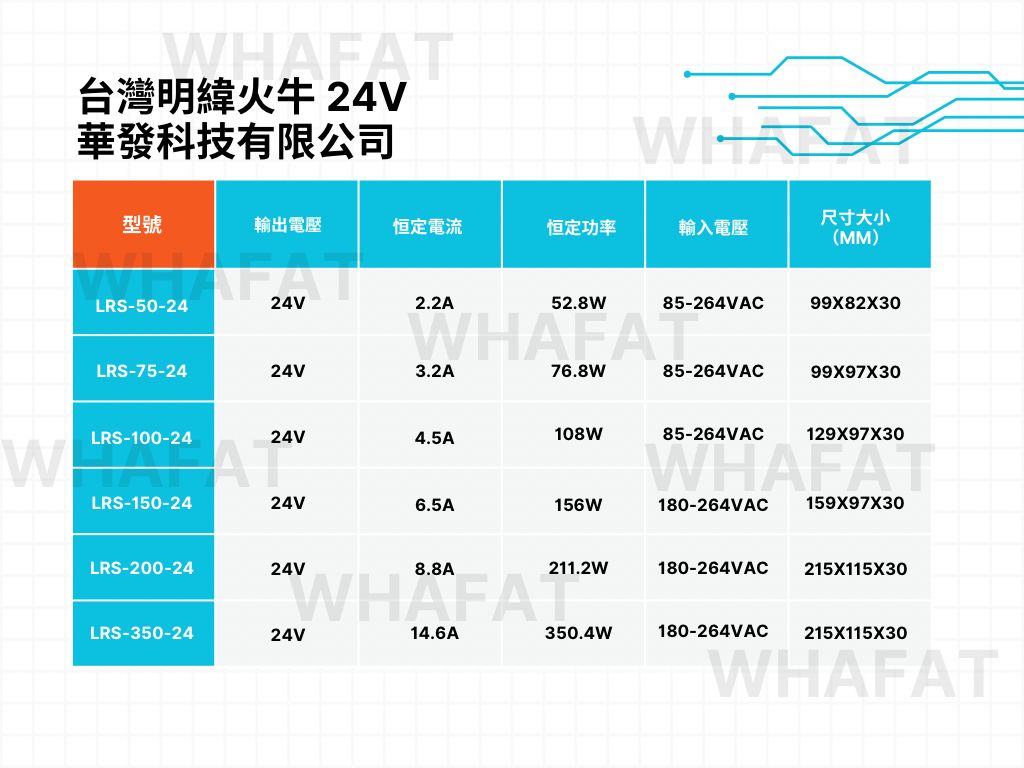 台灣明緯火牛 24V
華發科技有限公司

| 型號 | 輸出電壓 | 恒定電流 | 恒定功率 | 輸入電壓 | 尺寸大小（MM） |
|---|---|---|---|---|---|
| LRS-50-24 | 24V | 2.2A | 52.8W | 85-264VAC | 99X82X30 |
| LRS-75-24 | 24V | 3.2A | 76.8W | 85-264VAC | 99X97X30 |
| LRS-100-24 | 24V | 4.5A | 108W | 85-264VAC | 129X97X30 |
| LRS-150-24 | 24V | 6.5A | 156W | 180-264VAC | 159X97X30 |
| LRS-200-24 | 24V | 8.8A | 211.2W | 180-264VAC | 215X115X30 |
| LRS-350-24 | 24V | 14.6A | 350.4W | 180-264VAC | 215X115X30 |

WHAFAT